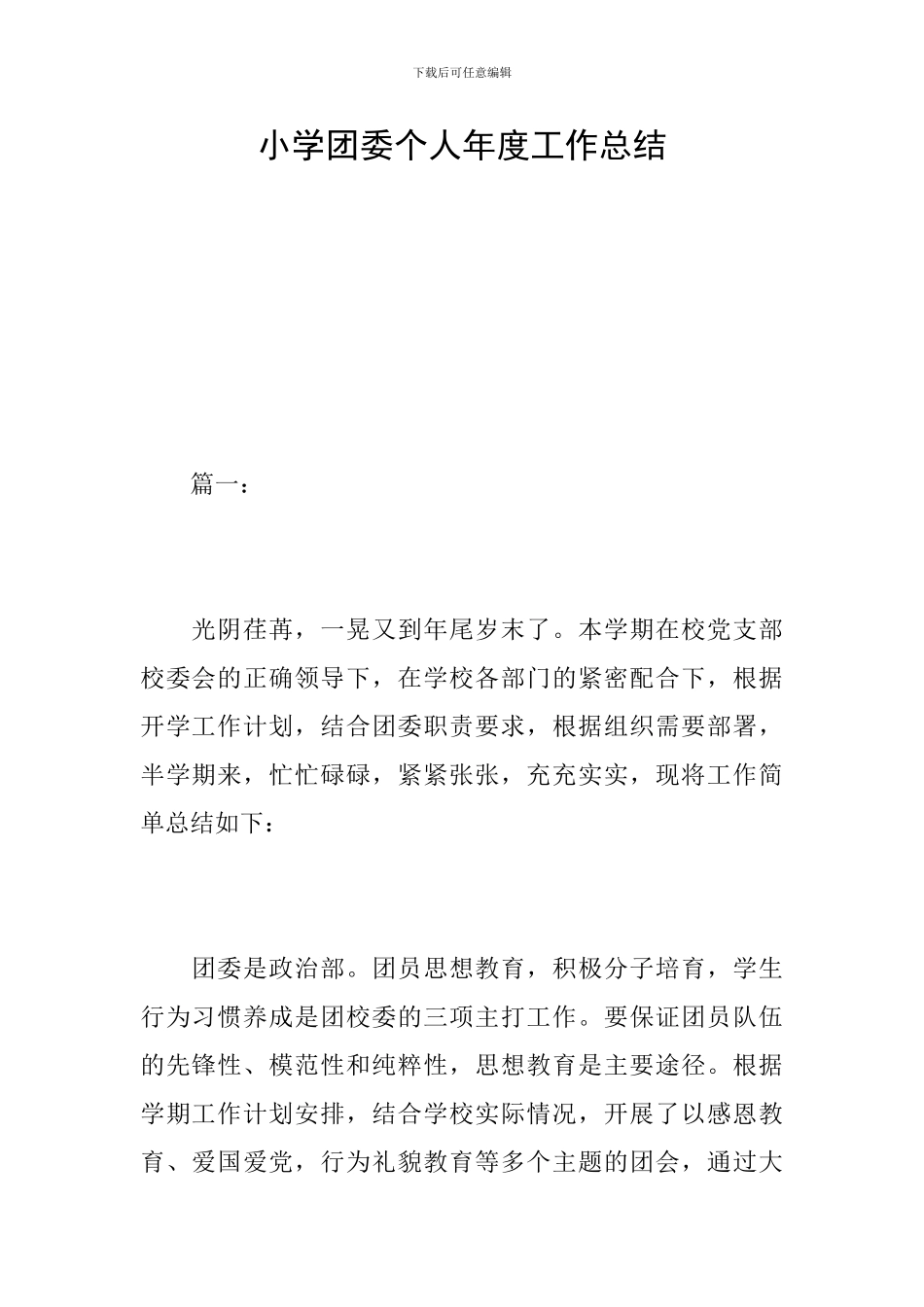 下载后可任意编辑

小学团委个人年度工作总结

篇一：

光阴荏苒，一晃又到年尾岁末了。本学期在校党支部校委会的正确领导下，在学校各部门的紧密配合下，根据开学工作计划，结合团委职责要求，根据组织需要部署，半学期来，忙忙碌碌，紧紧张张，充充实实，现将工作简单总结如下：

团委是政治部。团员思想教育，积极分子培育，学生行为习惯养成是团校委的三项主打工作。要保证团员队伍的先锋性、模范性和纯粹性，思想教育是主要途径。根据学期工作计划安排，结合学校实际情况，开展了以感恩教育、爱国爱党，行为礼貌教育等多个主题的团会，通过大